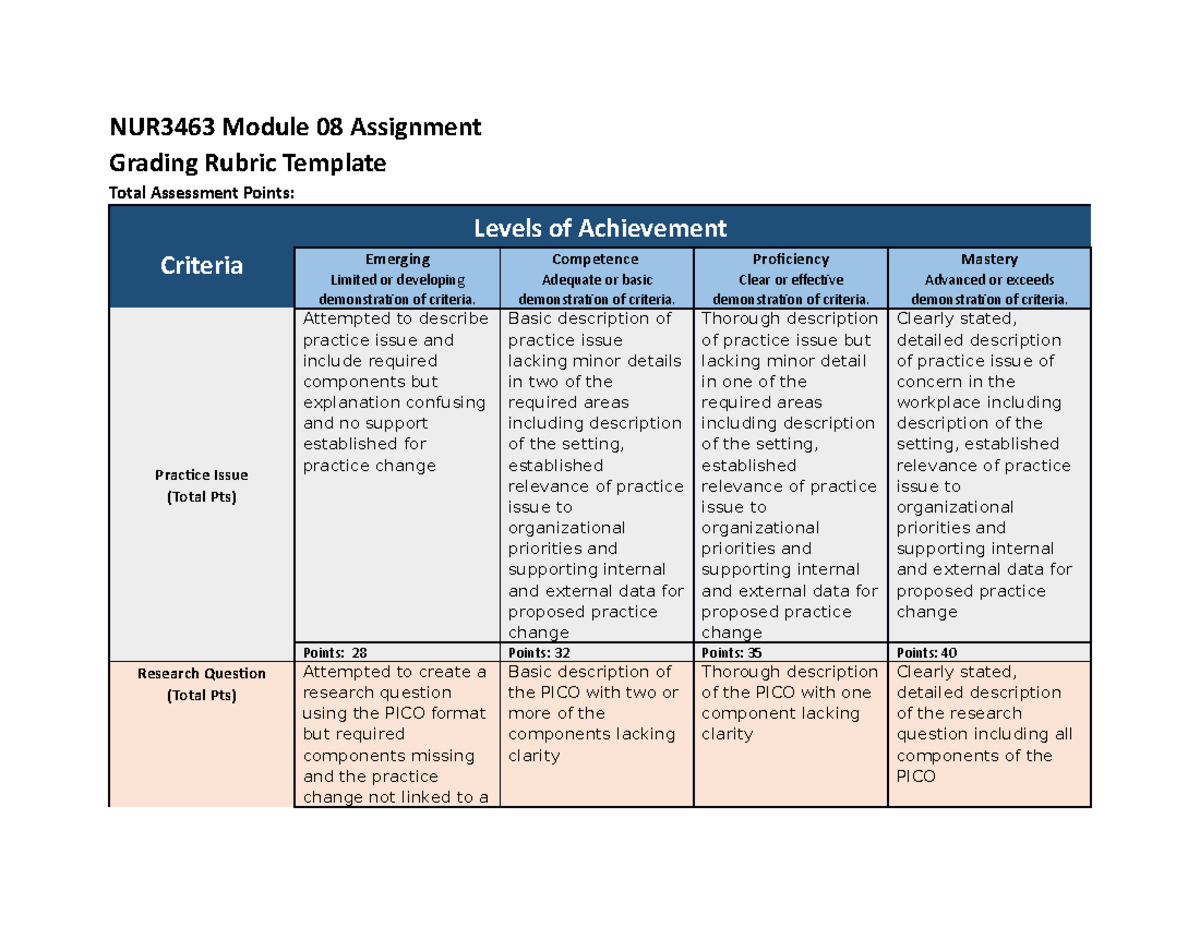 NUR3463 Module 08 Assignment

Grading Rubric Template

Total Assessment Points:

| Criteria | Levels of Achievement | | | |
|---|---|---|---|---|
| | Emerging Limited or developing demonstration of criteria. | Competence Adequate or basic demonstration of criteria. | Proficiency Clear or effective demonstration of criteria. | Mastery Advanced or exceeds demonstration of criteria. |
| Practice Issue (Total Pts) | Attempted to describe practice issue and include required components but explanation confusing and no support established for practice change | Basic description of practice issue lacking minor details in two of the required areas including description of the setting, established relevance of practice issue to organizational priorities and supporting internal and external data for proposed practice change | Thorough description of practice issue but lacking minor detail in one of the required areas including description of the setting, established relevance of practice issue to organizational priorities and supporting internal and external data for proposed practice change | Clearly stated, detailed description of practice issue of concern in the workplace including description of the setting, established relevance of practice issue to organizational priorities and supporting internal and external data for proposed practice change |
| | Points: 28 | Points: 32 | Points: 35 | Points: 40 |
| Research Question (Total Pts) | Attempted to create a research question using the PICO format but required components missing and the practice change not linked to a | Basic description of the PICO with two or more of the components lacking clarity | Thorough description of the PICO with one component lacking clarity | Clearly stated, detailed description of the research question including all components of the PICO |